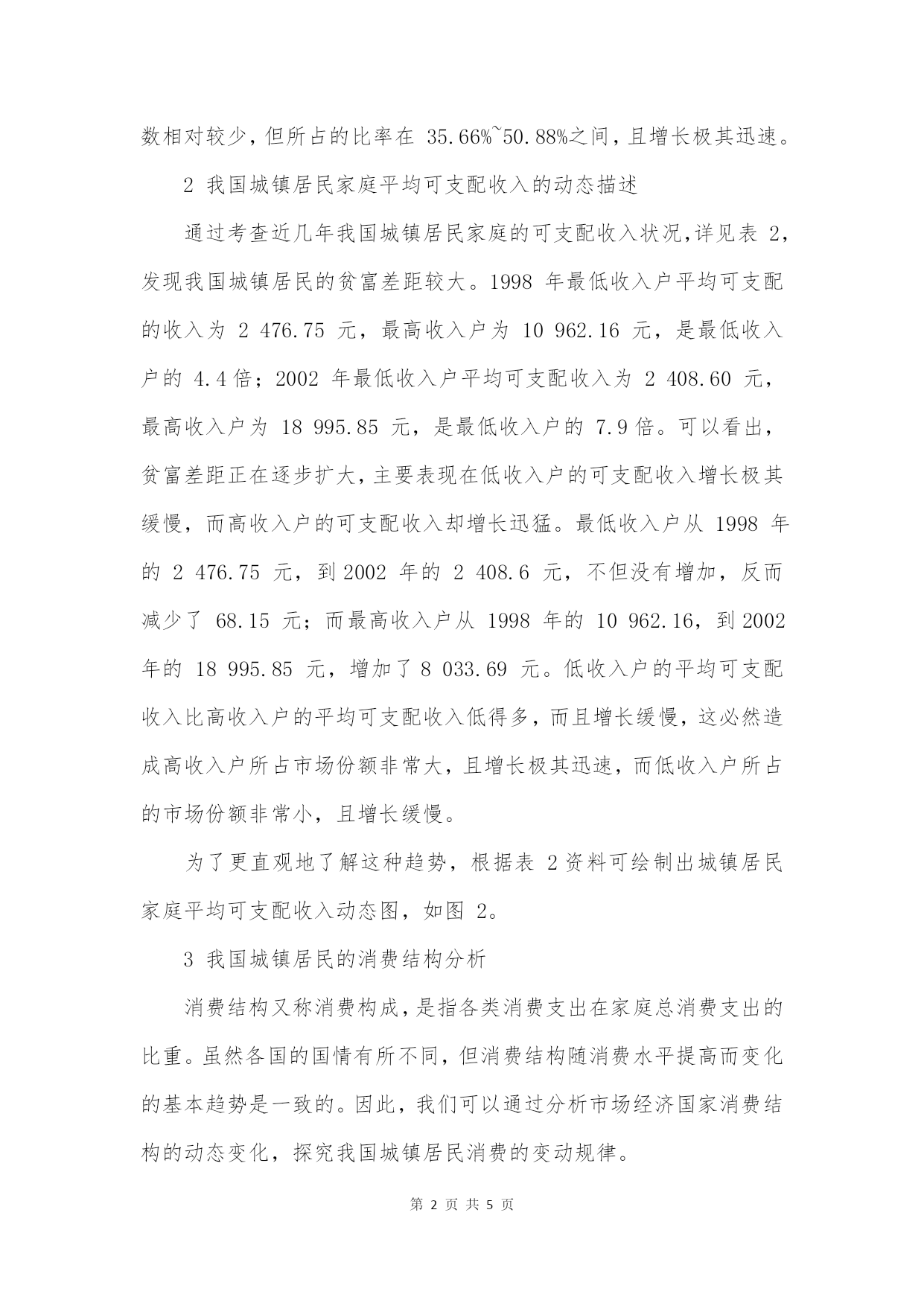 数相对较少，但所占的比率在 35.66%~50.88%之间，且增长极其迅速。

2 我国城镇居民家庭平均可支配收入的动态描述

通过考查近几年我国城镇居民家庭的可支配收入状况，详见表 2，发现我国城镇居民的贫富差距较大。1998 年最低收入户平均可支配的收入为 2 476.75 元，最高收入户为 10 962.16 元，是最低收入户的 4.4 倍；2002 年最低收入户平均可支配收入为 2 408.60 元，最高收入户为 18 995.85 元，是最低收入户的 7.9 倍。可以看出，贫富差距正在逐步扩大，主要表现在低收入户的可支配收入增长极其缓慢，而高收入户的可支配收入却增长迅猛。最低收入户从 1998 年的 2 476.75 元，到 2002 年的 2 408.6 元，不但没有增加，反而减少了 68.15 元；而最高收入户从 1998 年的 10 962.16，到 2002 年的 18 995.85 元，增加了 8 033.69 元。低收入户的平均可支配收入比高收入户的平均可支配收入低得多，而且增长缓慢，这必然造成高收入户所占市场份额非常大，且增长极其迅速，而低收入户所占的市场份额非常小，且增长缓慢。

为了更直观地了解这种趋势，根据表 2 资料可绘制出城镇居民家庭平均可支配收入动态图，如图 2。

3 我国城镇居民的消费结构分析

消费结构又称消费构成，是指各类消费支出在家庭总消费支出的比重。虽然各国的国情有所不同，但消费结构随消费水平提高而变化的基本趋势是一致的。因此，我们可以通过分析市场经济国家消费结构的动态变化，探究我国城镇居民消费的变动规律。

第 2 页 共 5 页